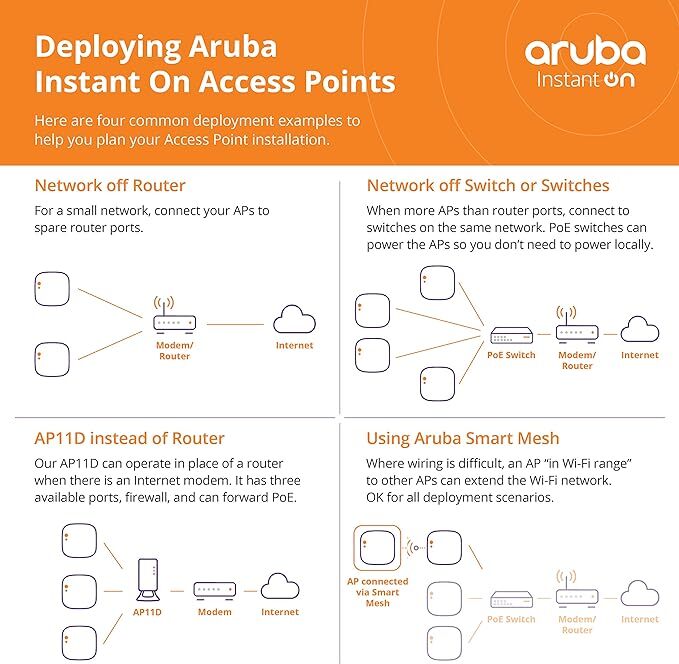 Deploying Aruba Instant On Access Points

aruba Instant On

Here are four common deployment examples to help you plan your Access Point installation.

Network off Router

For a small network, connect your APs to spare router ports.

Modem/ Router

Internet

Network off Switch or Switches

When more APs than router ports, connect to switches on the same network. PoE switches can power the APs so you don't need to power locally.

PoE Switch

Modem/ Router

Internet

AP11D instead of Router

Our AP11D can operate in place of a router when there is an Internet modem. It has three available ports, firewall, and can forward PoE.

AP11D

Modem

Internet

Using Aruba Smart Mesh

Where wiring is difficult, an AP "in Wi-Fi range" to other APs can extend the Wi-Fi network. OK for all deployment scenarios.

AP connected via Smart Mesh

PoE Switch

Modem/ Router

Internet